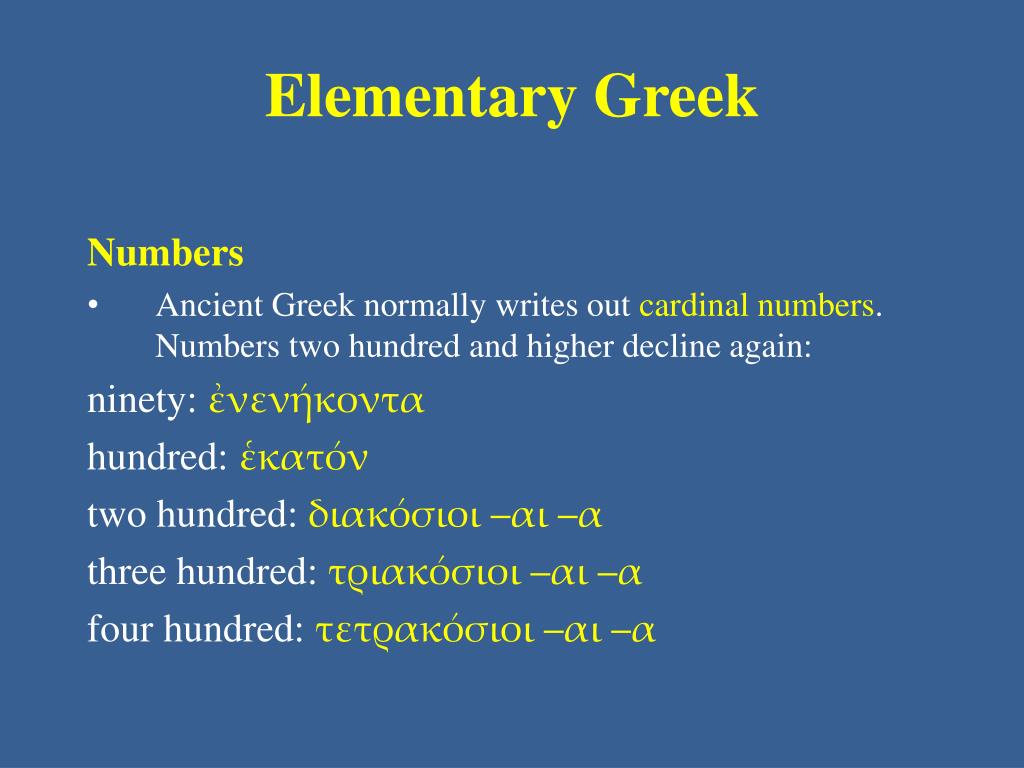 Elementary Greek

Numbers

• Ancient Greek normally writes out cardinal numbers. Numbers two hundred and higher decline again:

ninety: ἐνενήκοντα

hundred: ἑκατόν

two hundred: διακόσιοι –αι –α

three hundred: τριακόσιοι –αι –α

four hundred: τετρακόσιοι –αι –α